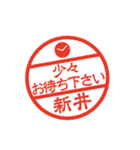 少々
お待ち下さい
新井